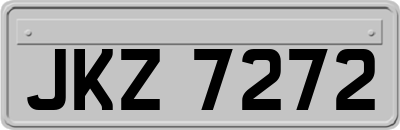 JKZ 7272